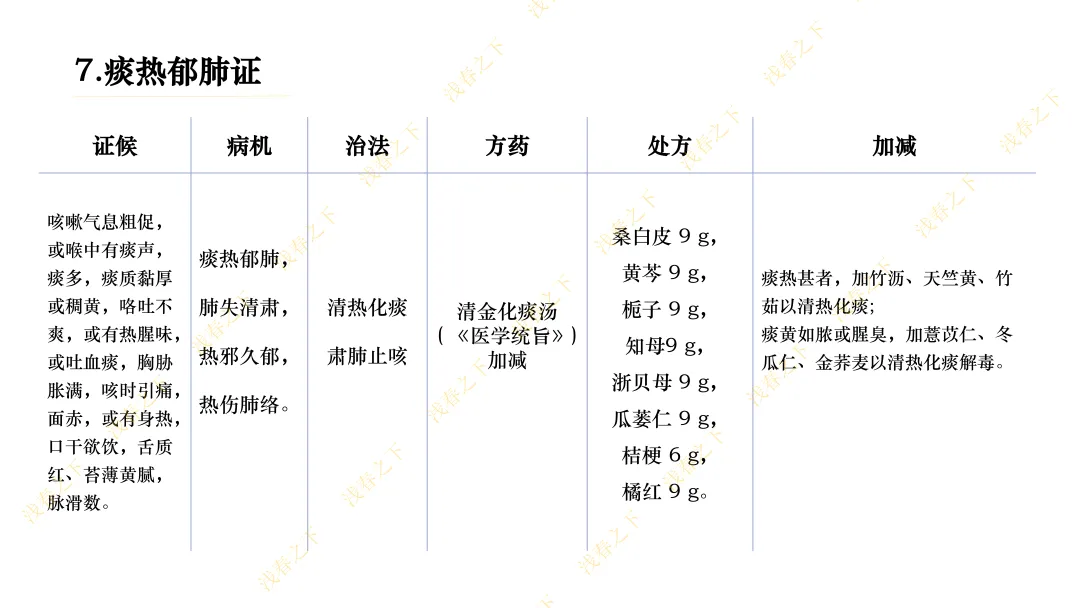 7.痰热郁肺证

| 证候 | 病机 | 治法 | 方药 | 处方 | 加减 |
|---|---|---|---|---|---|
| 咳嗽气息粗促，或喉中有痰声，痰多，痰质黏厚或稠黄，咯吐不爽，或有热腥味，或吐血痰，胸胁胀满，咳时引痛，面赤，或有身热，口干欲饮，舌质红、苔薄黄腻，脉滑数。 | 痰热郁肺，肺失清肃，热邪久郁，热伤肺络。 | 清热化痰 肃肺止咳 | 清金化痰汤（《医学统旨》）加减 | 桑白皮9g，黄芩9g，栀子9g，知母9g，浙贝母9g，瓜蒌仁9g，桔梗6g，橘红9g。 | 痰热甚者，加竹沥、天竺黄、竹茹以清热化痰；痰黄如脓或腥臭，加薏苡仁、冬瓜仁、金荞麦以清热化痰解毒。 |

浅春之下